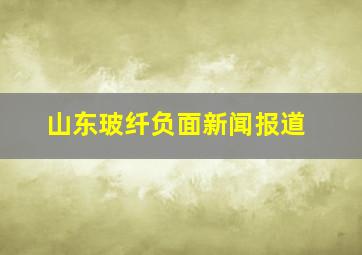 山东玻纤负面新闻报道